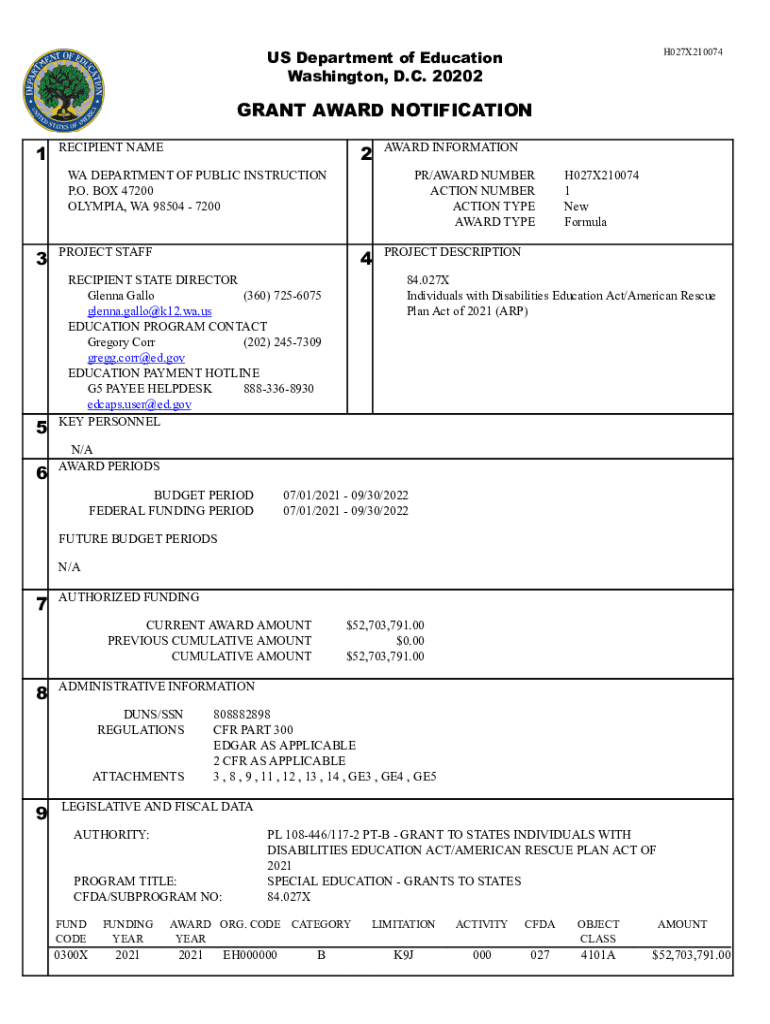 DEPARTMENT OF EDUCATION
UNITED STATES OF AMERICA

US Department of Education
Washington, D.C. 20202

H027X210074

GRANT AWARD NOTIFICATION

1 RECIPIENT NAME

WA DEPARTMENT OF PUBLIC INSTRUCTION
P.O. BOX 47200
OLYMPIA, WA 98504 - 7200

2 AWARD INFORMATION

PR/AWARD NUMBER H027X210074
ACTION NUMBER 1
ACTION TYPE New
AWARD TYPE Formula

3 PROJECT STAFF

RECIPIENT STATE DIRECTOR
Glenna Gallo (360) 725-6075
glenna.gallo@k12.wa.us
EDUCATION PROGRAM CONTACT
Gregory Corr (202) 245-7309
gregg.corr@ed.gov
EDUCATION PAYMENT HOTLINE
G5 PAYEE HELPDESK 888-336-8930
edcaps.user@ed.gov

4 PROJECT DESCRIPTION

84.027X
Individuals with Disabilities Education Act/American Rescue Plan Act of 2021 (ARP)

5 KEY PERSONNEL

N/A

6 AWARD PERIODS

BUDGET PERIOD 07/01/2021 - 09/30/2022
FEDERAL FUNDING PERIOD 07/01/2021 - 09/30/2022

FUTURE BUDGET PERIODS

N/A

7 AUTHORIZED FUNDING

CURRENT AWARD AMOUNT $52,703,791.00
PREVIOUS CUMULATIVE AMOUNT $0.00
CUMULATIVE AMOUNT $52,703,791.00

8 ADMINISTRATIVE INFORMATION

DUNS/SSN 808882898
REGULATIONS CFR PART 300
EDGAR AS APPLICABLE
2 CFR AS APPLICABLE
ATTACHMENTS 3 , 8 , 9 , 11 , 12 , 13 , 14 , GE3 , GE4 , GE5

9 LEGISLATIVE AND FISCAL DATA

AUTHORITY: PL 108-446/117-2 PT-B - GRANT TO STATES INDIVIDUALS WITH DISABILITIES EDUCATION ACT/AMERICAN RESCUE PLAN ACT OF 2021
PROGRAM TITLE: SPECIAL EDUCATION - GRANTS TO STATES
CFDA/SUBPROGRAM NO: 84.027X

| FUND CODE | FUNDING YEAR | AWARD YEAR | ORG. CODE | CATEGORY | LIMITATION | ACTIVITY | CFDA | OBJECT CLASS | AMOUNT |
|---|---|---|---|---|---|---|---|---|---|
| 0300X | 2021 | 2021 | EH000000 | B | K9J | 000 | 027 | 4101A | $52,703,791.00 |